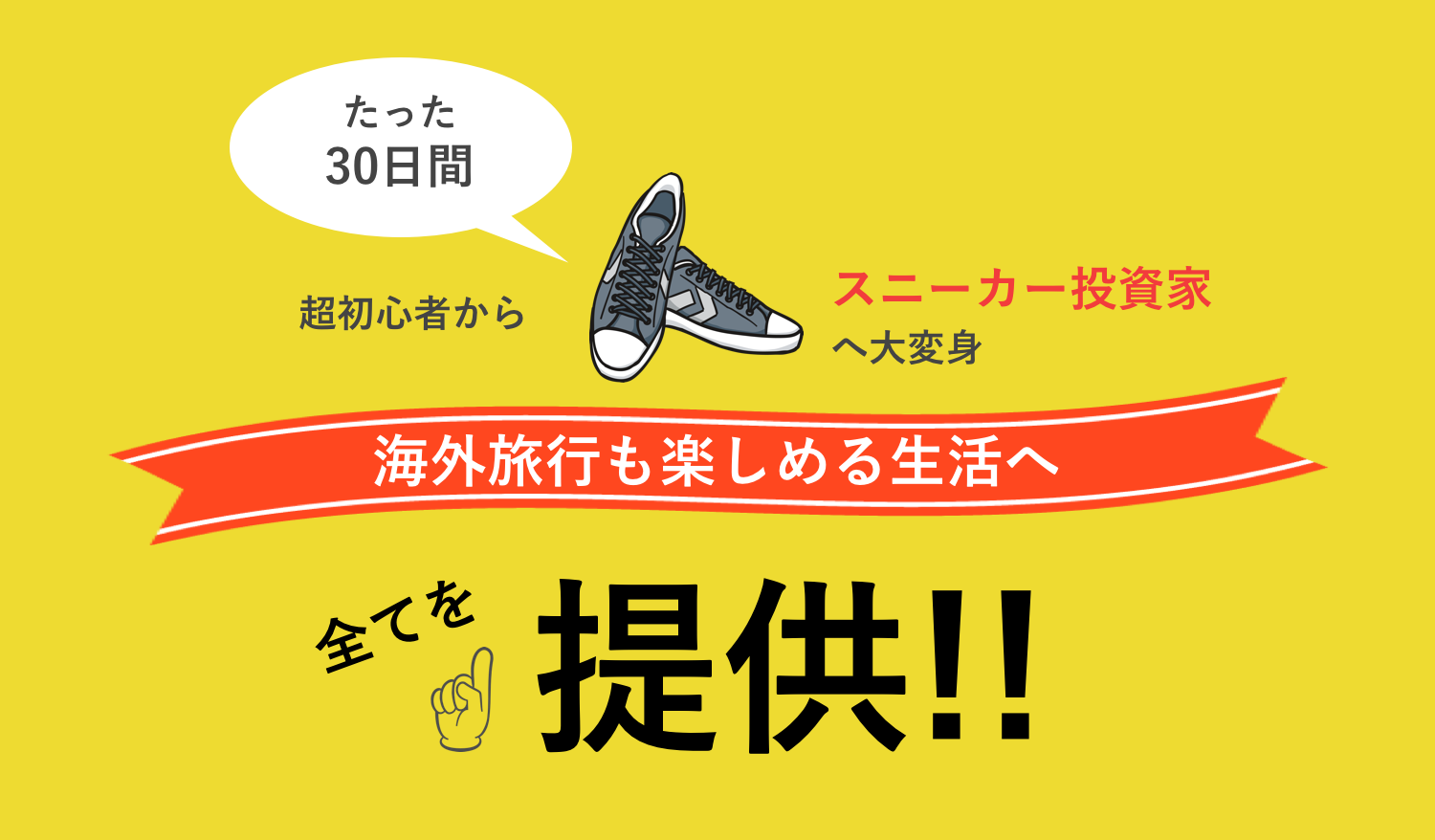 たった
30日間

超初心者から

スニーカー投資家
へ大変身

海外旅行も楽しめる生活へ

全てを

提供!!